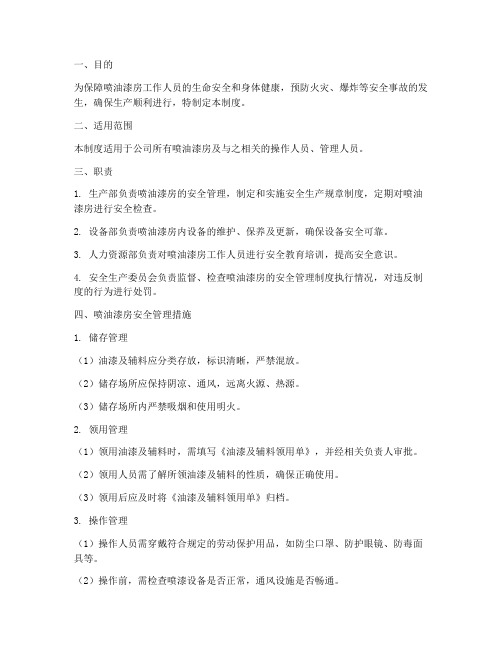 一、目的

为保障喷油漆房工作人员的生命安全和身体健康，预防火灾、爆炸等安全事故的发生，确保生产顺利进行，特制定本制度。

二、适用范围

本制度适用于公司所有喷油漆房及与之相关的操作人员、管理人员。

三、职责

1. 生产部负责喷油漆房的安全管理，制定和实施安全生产规章制度，定期对喷油漆房进行安全检查。

2. 设备部负责喷油漆房内设备的维护、保养及更新，确保设备安全可靠。

3. 人力资源部负责对喷油漆房工作人员进行安全教育培训，提高安全意识。

4. 安全生产委员会负责监督、检查喷油漆房的安全管理制度执行情况，对违反制度的行为进行处罚。

四、喷油漆房安全管理措施

1. 储存管理

（1）油漆及辅料应分类存放，标识清晰，严禁混放。

（2）储存场所应保持阴凉、通风，远离火源、热源。

（3）储存场所内严禁吸烟和使用明火。

2. 领用管理

（1）领用油漆及辅料时，需填写《油漆及辅料领用单》，并经相关负责人审批。

（2）领用人员需了解所领油漆及辅料的性质，确保正确使用。

（3）领用后应及时将《油漆及辅料领用单》归档。

3. 操作管理

（1）操作人员需穿戴符合规定的劳动保护用品，如防尘口罩、防护眼镜、防毒面具等。

（2）操作前，需检查喷漆设备是否正常，通风设施是否畅通。